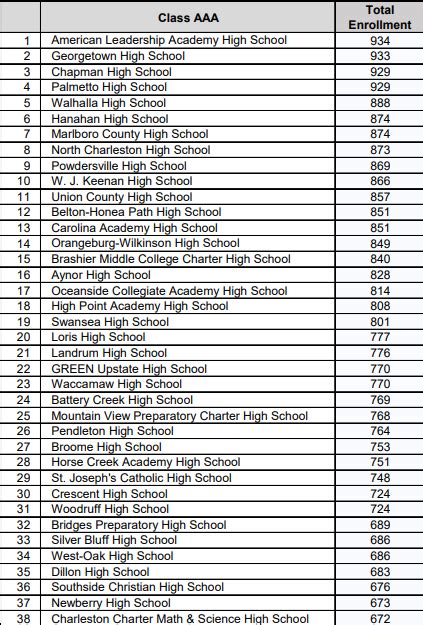 |    | Class AAA | Total Enrollment |
|---|---|---|
| 1 | American Leadership Academy High School | 934 |
| 2 | Georgetown High School | 933 |
| 3 | Chapman High School | 929 |
| 4 | Palmetto High School | 929 |
| 5 | Walhalla High School | 888 |
| 6 | Hanahan High School | 874 |
| 7 | Marlboro County High School | 874 |
| 8 | North Charleston High School | 873 |
| 9 | Powdersville High School | 869 |
| 10 | W. J. Keenan High School | 866 |
| 11 | Union County High School | 857 |
| 12 | Belton-Honea Path High School | 851 |
| 13 | Carolina Academy High School | 851 |
| 14 | Orangeburg-Wilkinson High School | 849 |
| 15 | Brashier Middle College Charter High School | 840 |
| 16 | Aynor High School | 828 |
| 17 | Oceanside Collegiate Academy High School | 814 |
| 18 | High Point Academy High School | 808 |
| 19 | Swansea High School | 801 |
| 20 | Loris High School | 777 |
| 21 | Landrum High School | 776 |
| 22 | GREEN Upstate High School | 770 |
| 23 | Waccamaw High School | 770 |
| 24 | Battery Creek High School | 769 |
| 25 | Mountain View Preparatory Charter High School | 768 |
| 26 | Pendleton High School | 764 |
| 27 | Broome High School | 753 |
| 28 | Horse Creek Academy High School | 751 |
| 29 | St. Joseph's Catholic High School | 748 |
| 30 | Crescent High School | 724 |
| 31 | Woodruff High School | 724 |
| 32 | Bridges Preparatory High School | 689 |
| 33 | Silver Bluff High School | 686 |
| 34 | West-Oak High School | 686 |
| 35 | Dillon High School | 683 |
| 36 | Southside Christian High School | 676 |
| 37 | Newberry High School | 673 |
| 38 | Charleston Charter Math & Science High School | 672 |